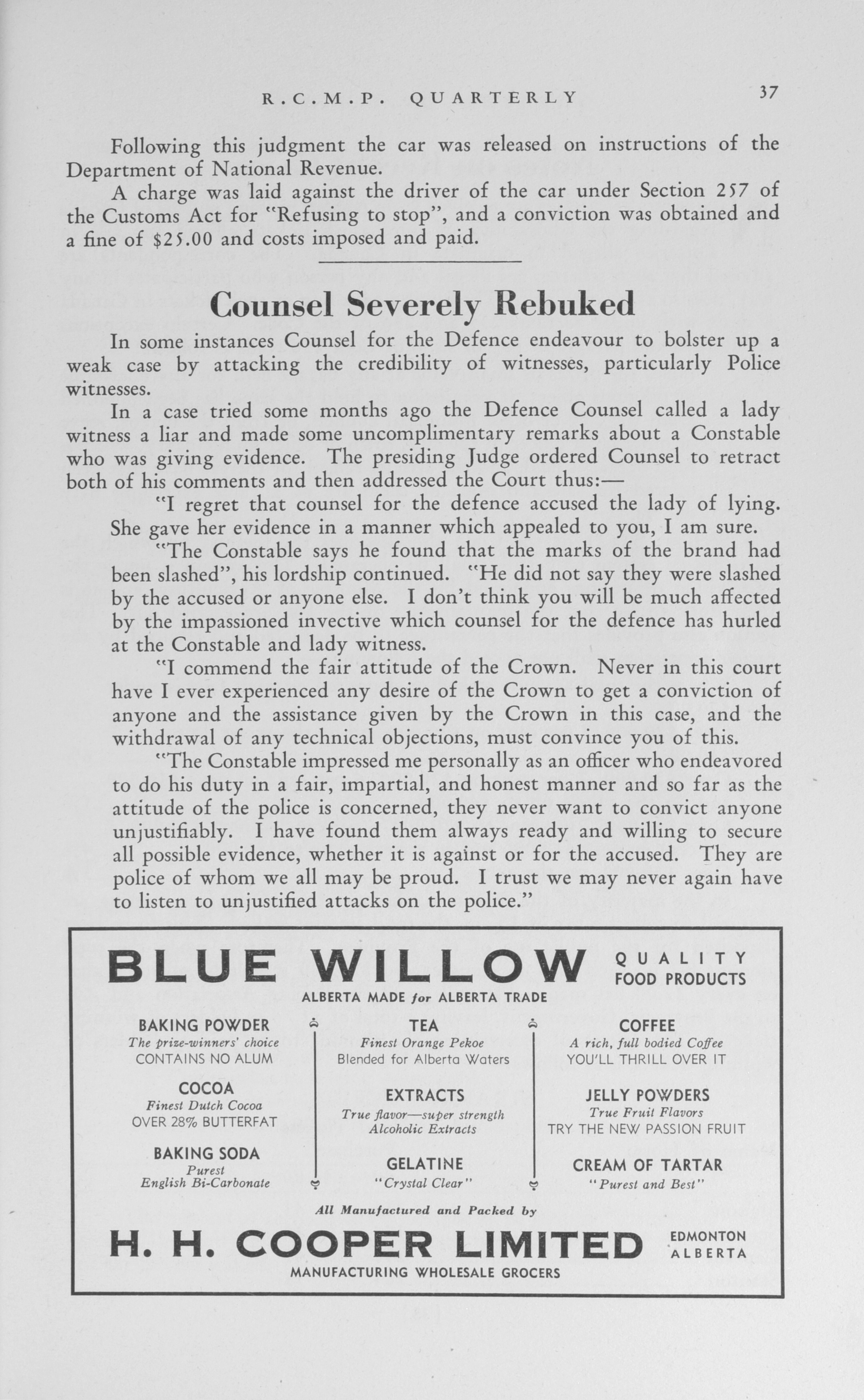 R.C.M.P. QUARTERLY 37

Following this judgment the car was released on instructions of the Department of National Revenue.

A charge was laid against the driver of the car under Section 257 of the Customs Act for "Refusing to stop", and a conviction was obtained and a fine of $25.00 and costs imposed and paid.

Counsel Severely Rebuked

In some instances Counsel for the Defence endeavour to bolster up a weak case by attacking the credibility of witnesses, particularly Police witnesses.

In a case tried some months ago the Defence Counsel called a lady witness a liar and made some uncomplimentary remarks about a Constable who was giving evidence. The presiding Judge ordered Counsel to retract both of his comments and then addressed the Court thus:—

"I regret that counsel for the defence accused the lady of lying. She gave her evidence in a manner which appealed to you, I am sure.

"The Constable says he found that the marks of the brand had been slashed", his lordship continued. "He did not say they were slashed by the accused or anyone else. I don't think you will be much affected by the impassioned invective which counsel for the defence has hurled at the Constable and lady witness.

"I commend the fair attitude of the Crown. Never in this court have I ever experienced any desire of the Crown to get a conviction of anyone and the assistance given by the Crown in this case, and the withdrawal of any technical objections, must convince you of this.

"The Constable impressed me personally as an officer who endeavored to do his duty in a fair, impartial, and honest manner and so far as the attitude of the police is concerned, they never want to convict anyone unjustifiably. I have found them always ready and willing to secure all possible evidence, whether it is against or for the accused. They are police of whom we all may be proud. I trust we may never again have to listen to unjustified attacks on the police."

BLUE WILLOW QUALITY FOOD PRODUCTS
ALBERTA MADE for ALBERTA TRADE

BAKING POWDER
The prize-winners' choice
CONTAINS NO ALUM

COCOA
Finest Dutch Cocoa
OVER 28% BUTTERFAT

BAKING SODA
Purest
English Bi-Carbonate

TEA
Finest Orange Pekoe
Blended for Alberta Waters

EXTRACTS
True flavor—super strength
Alcoholic Extracts

GELATINE
"Crystal Clear"

COFFEE
A rich, full bodied Coffee
YOU'LL THRILL OVER IT

JELLY POWDERS
True Fruit Flavors
TRY THE NEW PASSION FRUIT

CREAM OF TARTAR
"Purest and Best"

All Manufactured and Packed by

H. H. COOPER LIMITED EDMONTON ALBERTA
MANUFACTURING WHOLESALE GROCERS